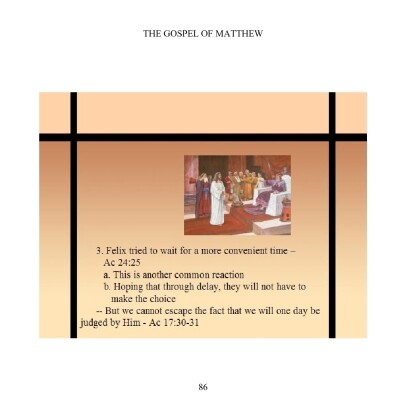 THE GOSPEL OF MATTHEW

3. Felix tried to wait for a more convenient time – Ac 24:25

a. This is another common reaction

b. Hoping that through delay, they will not have to make the choice

-- But we cannot escape the fact that we will one day be judged by Him - Ac 17:30-31

86